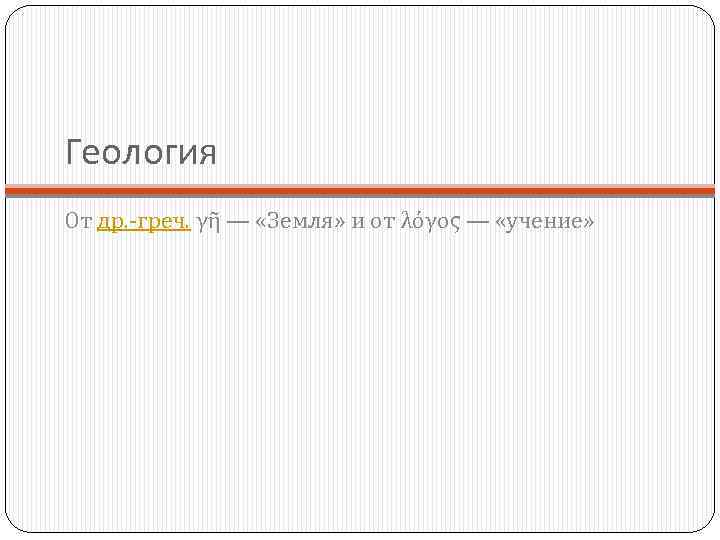 Геология

От др.-греч. γῆ — «Земля» и от λόγος — «учение»